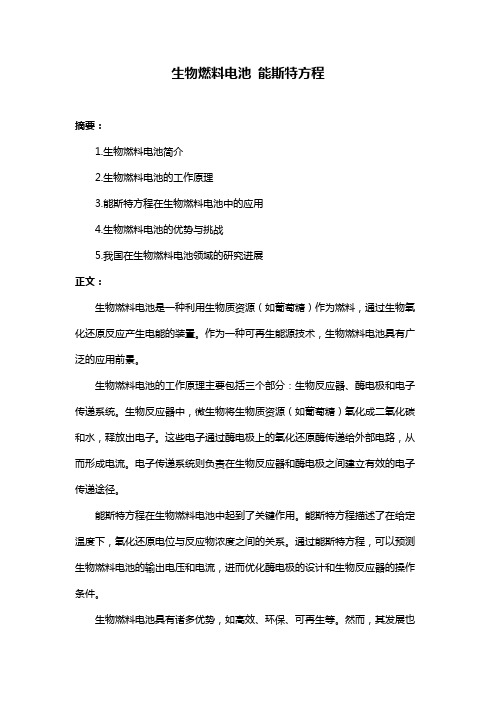 生物燃料电池 能斯特方程

摘要：

1.生物燃料电池简介

2.生物燃料电池的工作原理

3.能斯特方程在生物燃料电池中的应用

4.生物燃料电池的优势与挑战

5.我国在生物燃料电池领域的研究进展

正文：

生物燃料电池是一种利用生物质资源（如葡萄糖）作为燃料，通过生物氧化还原反应产生电能的装置。作为一种可再生能源技术，生物燃料电池具有广泛的应用前景。

生物燃料电池的工作原理主要包括三个部分：生物反应器、酶电极和电子传递系统。生物反应器中，微生物将生物质资源（如葡萄糖）氧化成二氧化碳和水，释放出电子。这些电子通过酶电极上的氧化还原酶传递给外部电路，从而形成电流。电子传递系统则负责在生物反应器和酶电极之间建立有效的电子传递途径。

能斯特方程在生物燃料电池中起到了关键作用。能斯特方程描述了在给定温度下，氧化还原电位与反应物浓度之间的关系。通过能斯特方程，可以预测生物燃料电池的输出电压和电流，进而优化酶电极的设计和生物反应器的操作条件。

生物燃料电池具有诸多优势，如高效、环保、可再生等。然而，其发展也